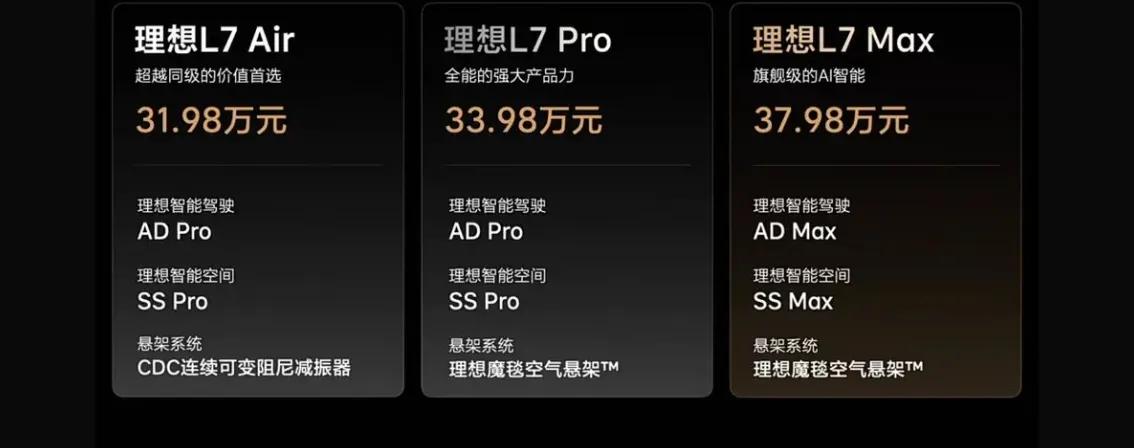 理想L7 Air
超越同级的价值首选
31.98万元

理想智能驾驶
AD Pro

理想智能空间
SS Pro

悬架系统
CDC连续可变阻尼减振器

理想L7 Pro
全能的强大产品力
33.98万元

理想智能驾驶
AD Pro

理想智能空间
SS Pro

悬架系统
理想魔毯空气悬架™

理想L7 Max
旗舰级的AI智能
37.98万元

理想智能驾驶
AD Max

理想智能空间
SS Max

悬架系统
理想魔毯空气悬架™